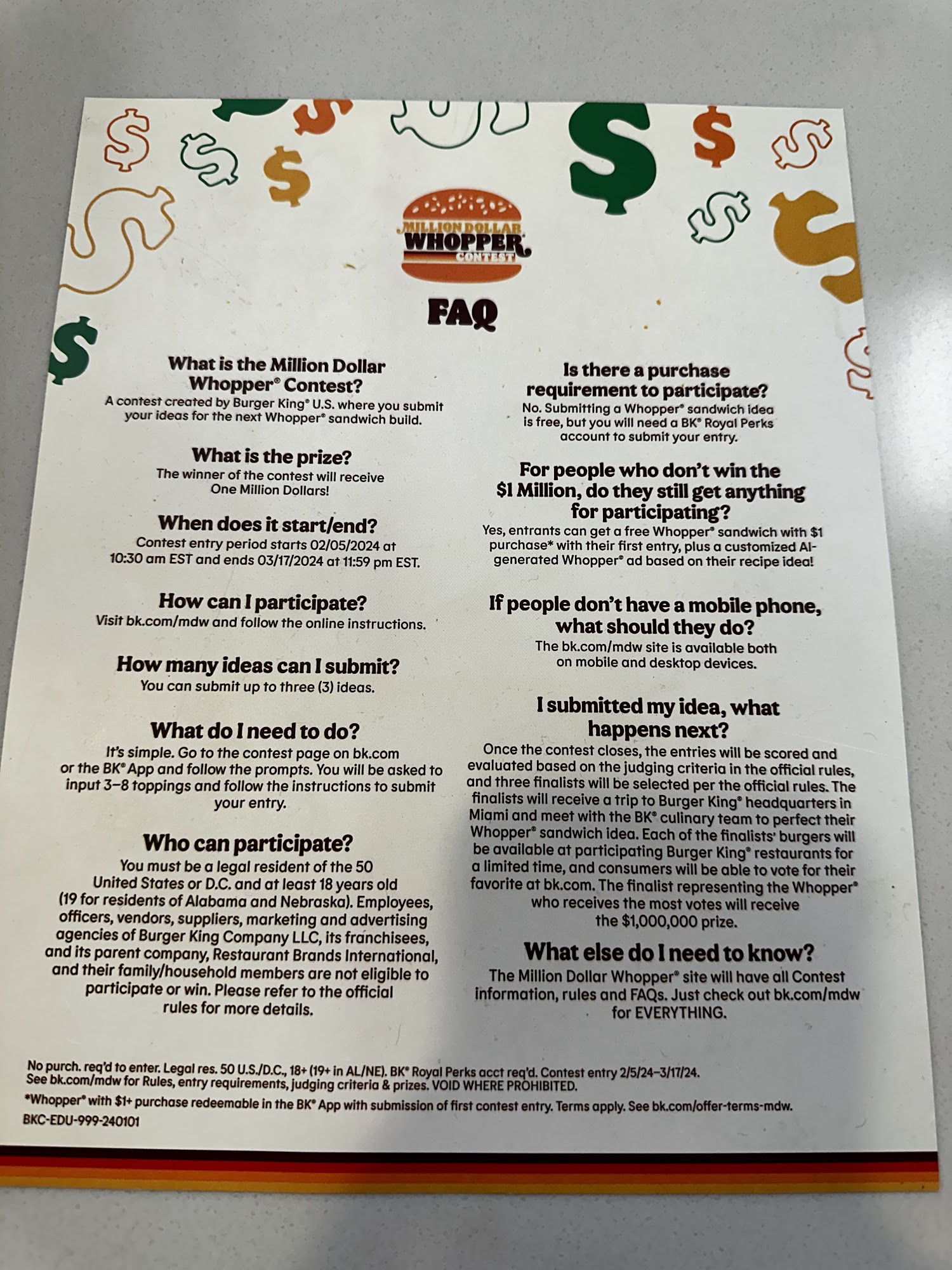 MILLION DOLLAR
WHOPPER
CONTEST

FAQ

What is the Million Dollar Whopper® Contest?

A contest created by Burger King® U.S. where you submit your ideas for the next Whopper® sandwich build.

What is the prize?

The winner of the contest will receive One Million Dollars!

When does it start/end?

Contest entry period starts 02/05/2024 at 10:30 am EST and ends 03/17/2024 at 11:59 pm EST.

How can I participate?

Visit bk.com/mdw and follow the online instructions.

How many ideas can I submit?

You can submit up to three (3) ideas.

What do I need to do?

It's simple. Go to the contest page on bk.com or the BK® App and follow the prompts. You will be asked to input 3–8 toppings and follow the instructions to submit your entry.

Who can participate?

You must be a legal resident of the 50 United States or D.C. and at least 18 years old (19 for residents of Alabama and Nebraska). Employees, officers, vendors, suppliers, marketing and advertising agencies of Burger King Company LLC, its franchisees, and its parent company, Restaurant Brands International, and their family/household members are not eligible to participate or win. Please refer to the official rules for more details.

Is there a purchase requirement to participate?

No. Submitting a Whopper® sandwich idea is free, but you will need a BK® Royal Perks account to submit your entry.

For people who don't win the $1 Million, do they still get anything for participating?

Yes, entrants can get a free Whopper® sandwich with $1 purchase* with their first entry, plus a customized AI-generated Whopper® ad based on their recipe idea!

If people don't have a mobile phone, what should they do?

The bk.com/mdw site is available both on mobile and desktop devices.

I submitted my idea, what happens next?

Once the contest closes, the entries will be scored and evaluated based on the judging criteria in the official rules, and three finalists will be selected per the official rules. The finalists will receive a trip to Burger King® headquarters in Miami and meet with the BK® culinary team to perfect their Whopper® sandwich idea. Each of the finalists' burgers will be available at participating Burger King® restaurants for a limited time, and consumers will be able to vote for their favorite at bk.com. The finalist representing the Whopper® who receives the most votes will receive the $1,000,000 prize.

What else do I need to know?

The Million Dollar Whopper® site will have all Contest information, rules and FAQs. Just check out bk.com/mdw for EVERYTHING.

No purch. req'd to enter. Legal res. 50 U.S./D.C., 18+ (19+ in AL/NE). BK® Royal Perks acct req'd. Contest entry 2/5/24–3/17/24. See bk.com/mdw for Rules, entry requirements, judging criteria & prizes. VOID WHERE PROHIBITED.

*Whopper® with $1+ purchase redeemable in the BK® App with submission of first contest entry. Terms apply. See bk.com/offer-terms-mdw.

BKC-EDU-999-240101